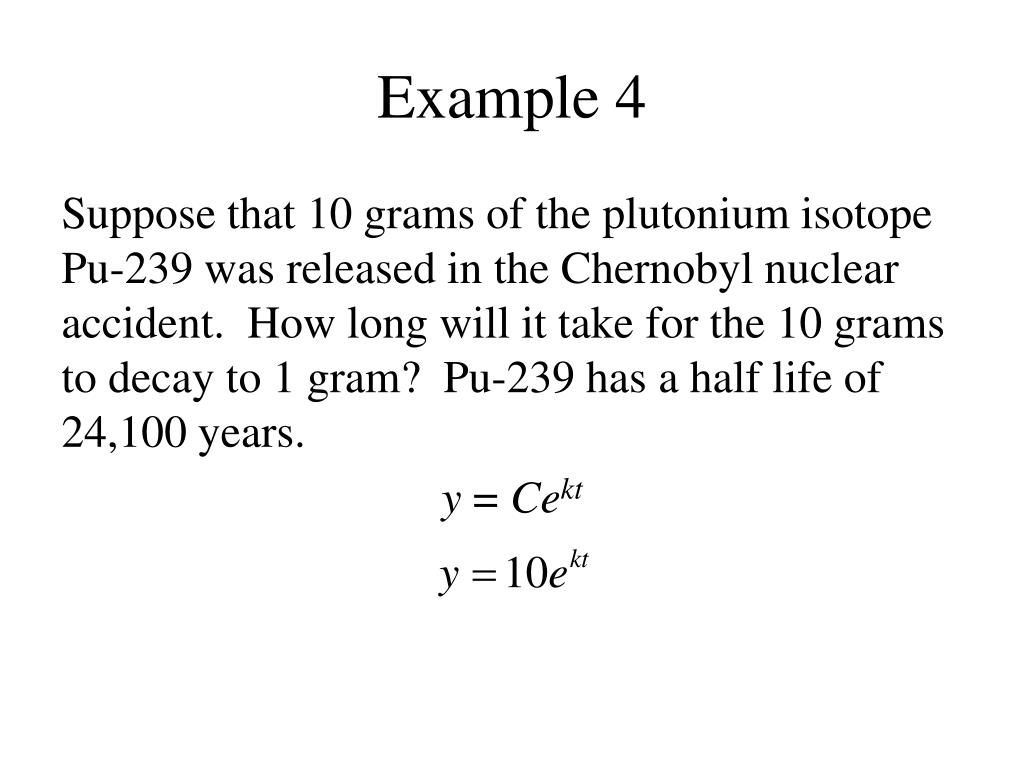 Example 4

Suppose that 10 grams of the plutonium isotope Pu-239 was released in the Chernobyl nuclear accident. How long will it take for the 10 grams to decay to 1 gram? Pu-239 has a half life of 24,100 years.

$y = Ce^{kt}$

$y = 10e^{kt}$